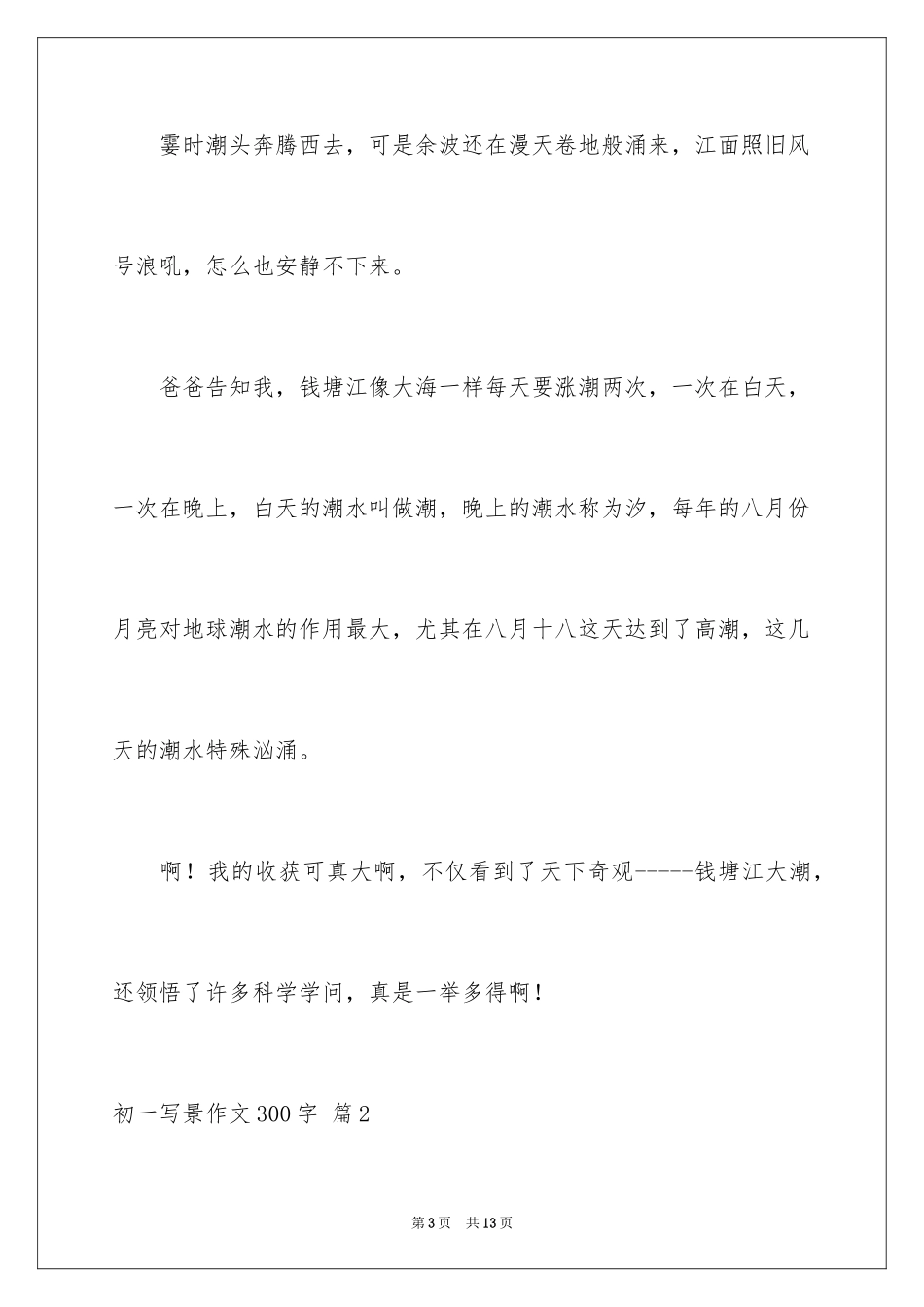 霎时潮头奔腾西去，可是余波还在漫天卷地般涌来，江面照旧风号浪吼，怎么也安静不下来。

爸爸告知我，钱塘江像大海一样每天要涨潮两次，一次在白天，一次在晚上，白天的潮水叫做潮，晚上的潮水称为汐，每年的八月份月亮对地球潮水的作用最大，尤其在八月十八这天达到了高潮，这几天的潮水特殊汹涌。

啊！我的收获可真大啊，不仅看到了天下奇观-----钱塘江大潮，还领悟了许多科学学问，真是一举多得啊！

初一写景作文300字 篇2

第3页 共13页